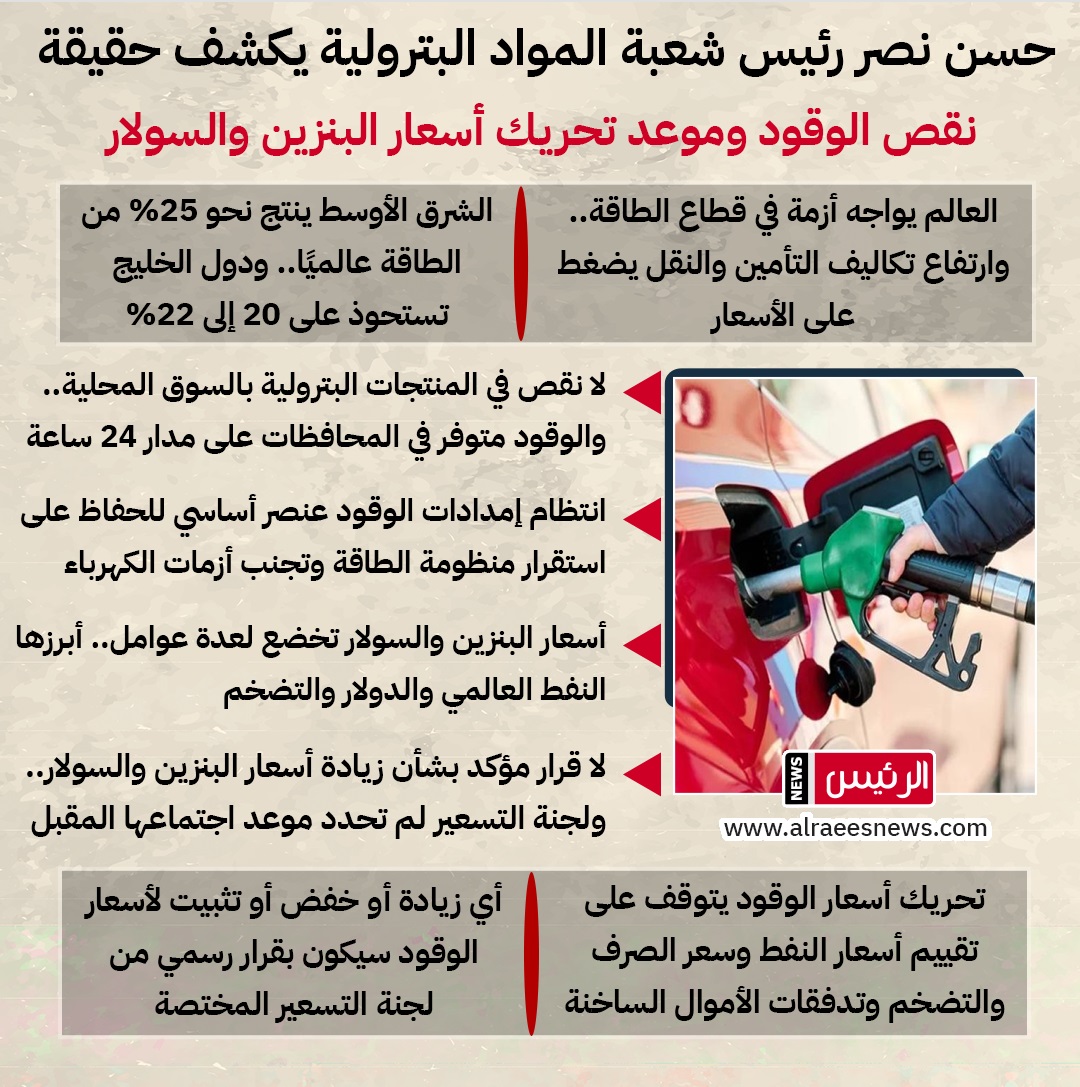 حسن نصر رئيس شعبة المواد البترولية يكشف حقيقة

نقص الوقود وموعد تحريك أسعار البنزين والسولار

العالم يواجه أزمة في قطاع الطاقة.. وارتفاع تكاليف التأمين والنقل يضغط على الأسعار

الشرق الأوسط ينتج نحو 25% من الطاقة عالميًا.. ودول الخليج تستحوذ على 20 إلى 22%

لا نقص في المنتجات البترولية بالسوق المحلية.. والوقود متوفر في المحافظات على مدار 24 ساعة

انتظام إمدادات الوقود عنصر أساسي للحفاظ على استقرار منظومة الطاقة وتجنب أزمات الكهرباء

أسعار البنزين والسولار تخضع لعدة عوامل.. أبرزها النفط العالمي والدولار والتضخم

لا قرار مؤكد بشأن زيادة أسعار البنزين والسولار.. ولجنة التسعير لم تحدد موعد اجتماعها المقبل

الرئيس NEWS

www.alraeesnews.com

تحريك أسعار الوقود يتوقف على تقييم أسعار النفط وسعر الصرف والتضخم وتدفقات الأموال الساخنة

أي زيادة أو خفض أو تثبيت لأسعار الوقود سيكون بقرار رسمي من لجنة التسعير المختصة